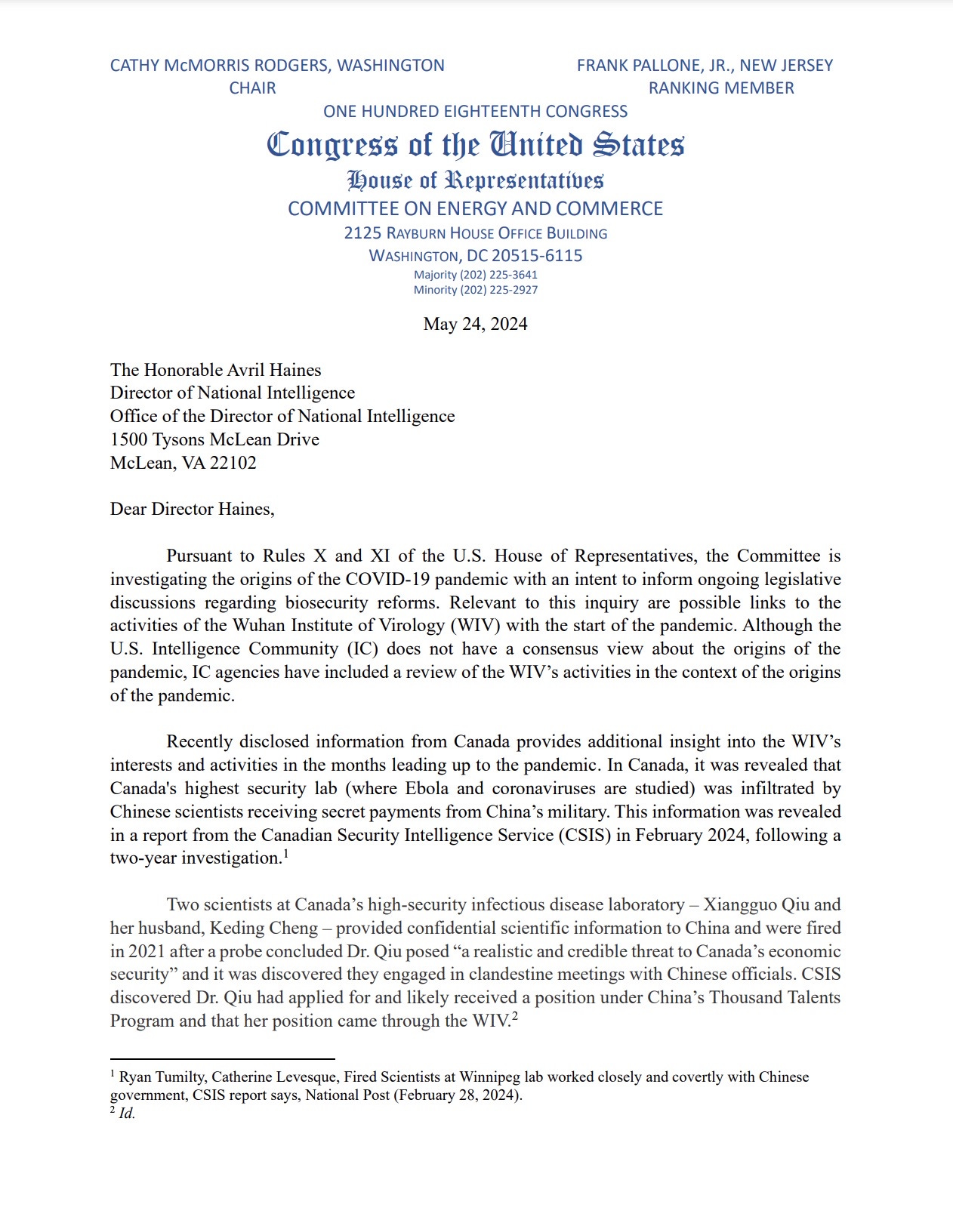 CATHY McMORRIS RODGERS, WASHINGTON
CHAIR

FRANK PALLONE, JR., NEW JERSEY
RANKING MEMBER

ONE HUNDRED EIGHTEENTH CONGRESS

Congress of the United States

House of Representatives

COMMITTEE ON ENERGY AND COMMERCE

2125 RAYBURN HOUSE OFFICE BUILDING
WASHINGTON, DC 20515-6115
Majority (202) 225-3641
Minority (202) 225-2927

May 24, 2024

The Honorable Avril Haines
Director of National Intelligence
Office of the Director of National Intelligence
1500 Tysons McLean Drive
McLean, VA 22102

Dear Director Haines,

Pursuant to Rules X and XI of the U.S. House of Representatives, the Committee is investigating the origins of the COVID-19 pandemic with an intent to inform ongoing legislative discussions regarding biosecurity reforms. Relevant to this inquiry are possible links to the activities of the Wuhan Institute of Virology (WIV) with the start of the pandemic. Although the U.S. Intelligence Community (IC) does not have a consensus view about the origins of the pandemic, IC agencies have included a review of the WIV's activities in the context of the origins of the pandemic.

Recently disclosed information from Canada provides additional insight into the WIV's interests and activities in the months leading up to the pandemic. In Canada, it was revealed that Canada's highest security lab (where Ebola and coronaviruses are studied) was infiltrated by Chinese scientists receiving secret payments from China's military. This information was revealed in a report from the Canadian Security Intelligence Service (CSIS) in February 2024, following a two-year investigation.$^1$

Two scientists at Canada's high-security infectious disease laboratory – Xiangguo Qiu and her husband, Keding Cheng – provided confidential scientific information to China and were fired in 2021 after a probe concluded Dr. Qiu posed "a realistic and credible threat to Canada's economic security" and it was discovered they engaged in clandestine meetings with Chinese officials. CSIS discovered Dr. Qiu had applied for and likely received a position under China's Thousand Talents Program and that her position came through the WIV.$^2$

$^1$ Ryan Tumilty, Catherine Levesque, Fired Scientists at Winnipeg lab worked closely and covertly with Chinese government, CSIS report says, National Post (February 28, 2024).
$^2$ Id.